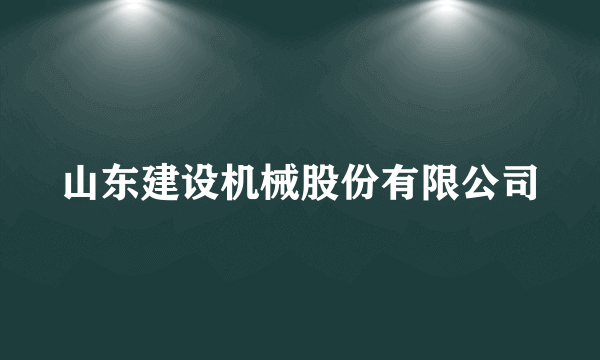 山东建设机械股份有限公司